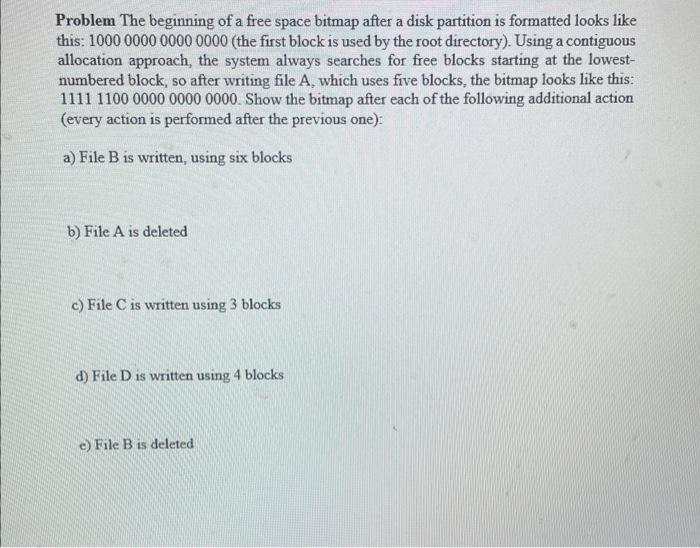 **Problem** The beginning of a free space bitmap after a disk partition is formatted looks like this: 1000 0000 0000 0000 (the first block is used by the root directory). Using a contiguous allocation approach, the system always searches for free blocks starting at the lowest-numbered block, so after writing file A, which uses five blocks, the bitmap looks like this: 1111 1100 0000 0000 0000. Show the bitmap after each of the following additional action (every action is performed after the previous one):

a) File B is written, using six blocks

b) File A is deleted

c) File C is written using 3 blocks

d) File D is written using 4 blocks

e) File B is deleted